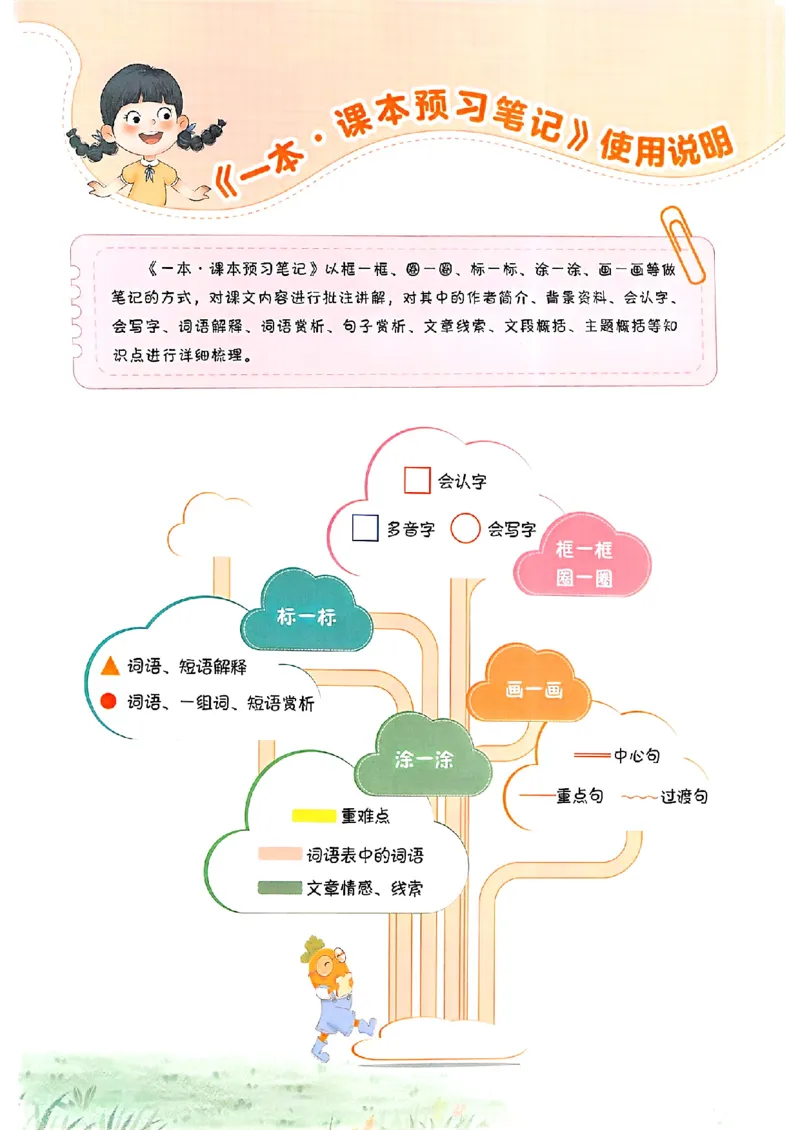 《一本·课本预习笔记》使用说明

《一本·课本预习笔记》以框一框、圈一圈、标一标、涂一涂、画一画等做笔记的方式，对课文内容进行批注讲解，对其中的作者简介、背景资料、会认字、会写字、词语解释、词语赏析、句子赏析、文章线索、文段概括、主题概括等知识点进行详细梳理。

会认字
多音字
会写字
框一框
圈一圈

标一标
词语、短语解释
词语、一组词、短语赏析

画一画
中心句
重点句
过渡句

涂一涂
重难点
词语表中的词语
文章情感、线索